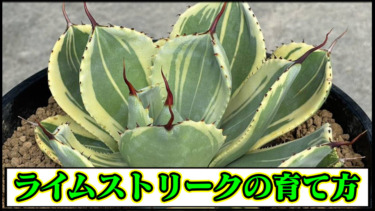 ライムストリークの育て方